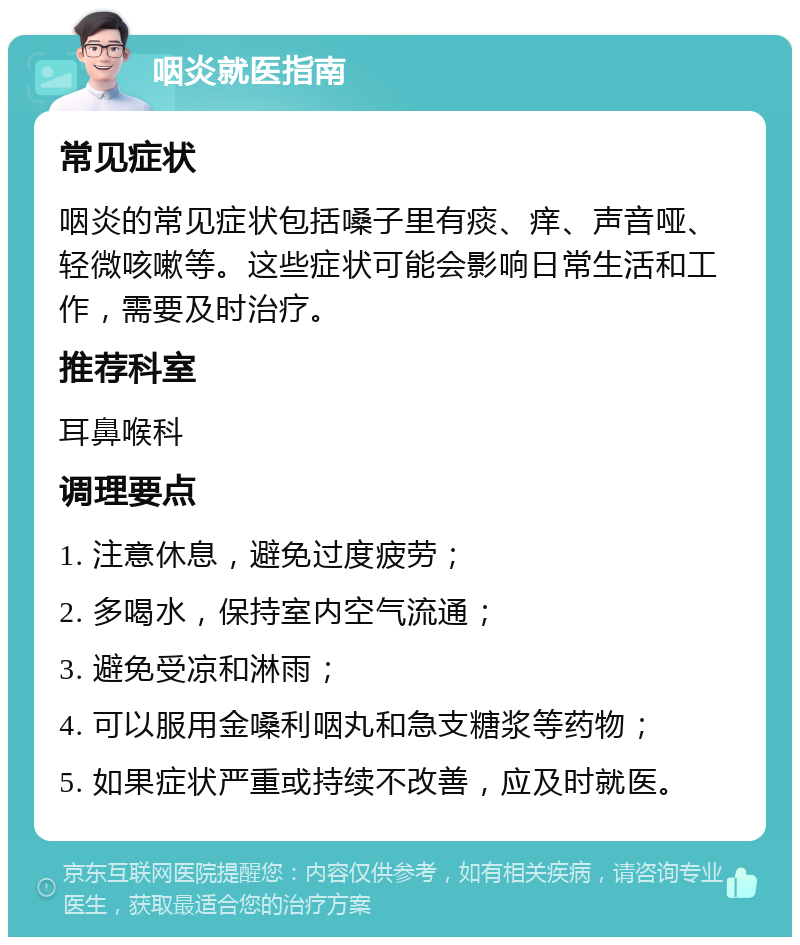 咽炎就医指南

常见症状

咽炎的常见症状包括嗓子里有痰、痒、声音哑、轻微咳嗽等。这些症状可能会影响日常生活和工作，需要及时治疗。

推荐科室

耳鼻喉科

调理要点

1. 注意休息，避免过度疲劳；

2. 多喝水，保持室内空气流通；

3. 避免受凉和淋雨；

4. 可以服用金嗓利咽丸和急支糖浆等药物；

5. 如果症状严重或持续不改善，应及时就医。

京东互联网医院提醒您：内容仅供参考，如有相关疾病，请咨询专业医生，获取最适合您的治疗方案